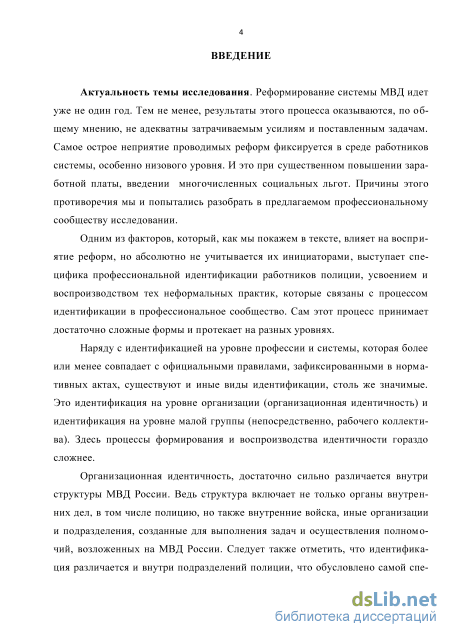 4

ВВЕДЕНИЕ

Актуальность темы исследования. Реформирование системы МВД идет уже не один год. Тем не менее, результаты этого процесса оказываются, по общему мнению, не адекватны затрачиваемым усилиям и поставленным задачам. Самое острое неприятие проводимых реформ фиксируется в среде работников системы, особенно низового уровня. И это при существенном повышении заработной платы, введении многочисленных социальных льгот. Причины этого противоречия мы и попытались разобрать в предлагаемом профессиональному сообществу исследовании.

Одним из факторов, который, как мы покажем в тексте, влияет на восприятие реформ, но абсолютно не учитывается их инициаторами, выступает специфика профессиональной идентификации работников полиции, усвоением и воспроизводством тех неформальных практик, которые связаны с процессом идентификации в профессиональное сообщество. Сам этот процесс принимает достаточно сложные формы и протекает на разных уровнях.

Наряду с идентификацией на уровне профессии и системы, которая более или менее совпадает с официальными правилами, зафиксированными в нормативных актах, существуют и иные виды идентификации, столь же значимые. Это идентификация на уровне организации (организационная идентичность) и идентификация на уровне малой группы (непосредственно, рабочего коллектива). Здесь процессы формирования и воспроизводства идентичности гораздо сложнее.

Организационная идентичность, достаточно сильно различается внутри структуры МВД России. Ведь структура включает не только органы внутренних дел, в том числе полицию, но также внутренние войска, иные организации и подразделения, созданные для выполнения задач и осуществления полномочий, возложенных на МВД России. Следует также отметить, что идентификация различается и внутри подразделений полиции, что обусловлено самой спе-

dsLib.net
библиотека диссертаций